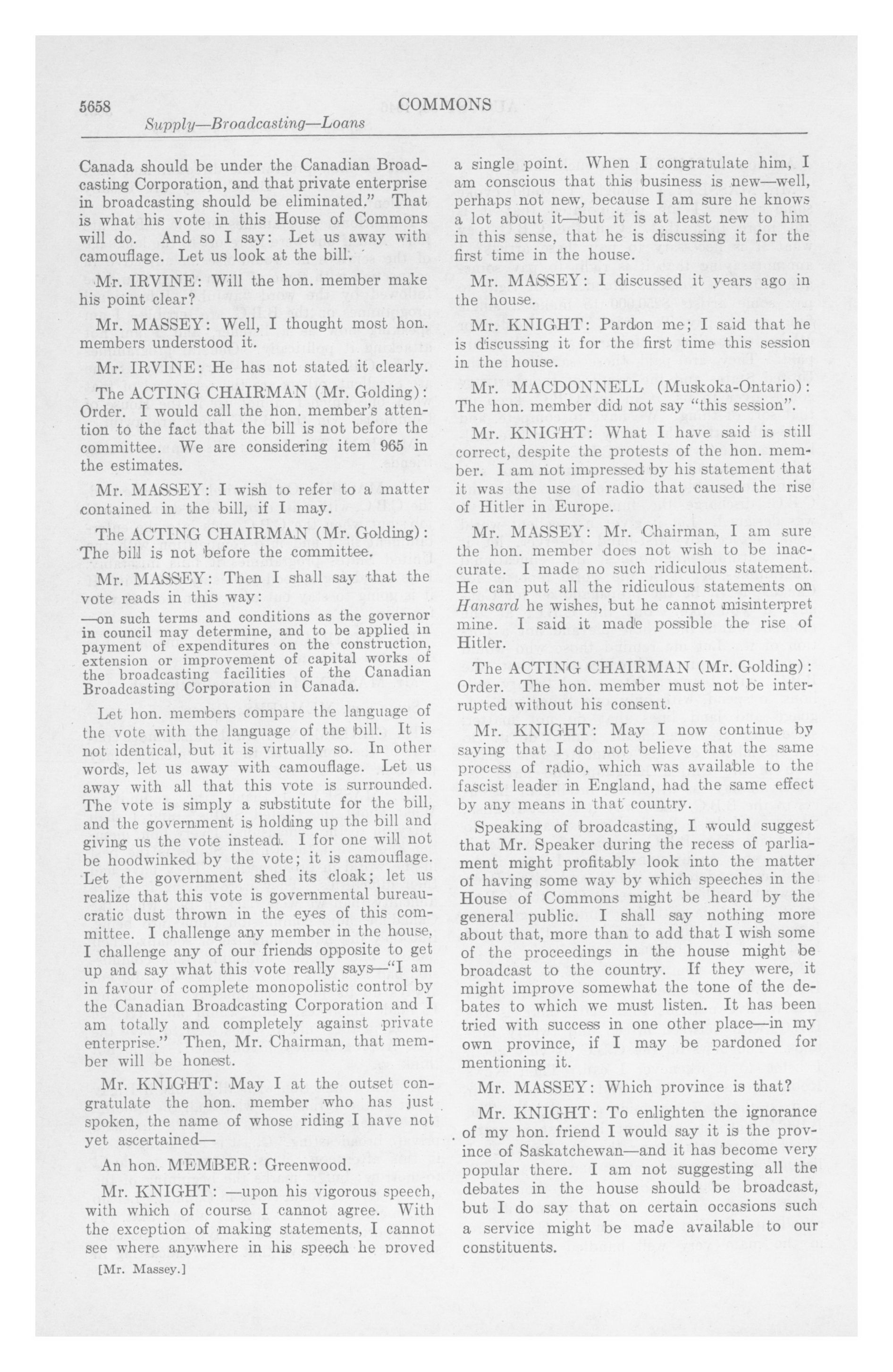 5658 COMMONS

Supply—Broadcasting—Loans

Canada should be under the Canadian Broadcasting Corporation, and that private enterprise in broadcasting should be eliminated." That is what his vote in this House of Commons will do. And so I say: Let us away with camouflage. Let us look at the bill.

Mr. IRVINE: Will the hon. member make his point clear?

Mr. MASSEY: Well, I thought most hon. members understood it.

Mr. IRVINE: He has not stated it clearly.

The ACTING CHAIRMAN (Mr. Golding): Order. I would call the hon. member's attention to the fact that the bill is not before the committee. We are considering item 965 in the estimates.

Mr. MASSEY: I wish to refer to a matter contained in the bill, if I may.

The ACTING CHAIRMAN (Mr. Golding): The bill is not before the committee.

Mr. MASSEY: Then I shall say that the vote reads in this way:

—on such terms and conditions as the governor in council may determine, and to be applied in payment of expenditures on the construction, extension or improvement of capital works of the broadcasting facilities of the Canadian Broadcasting Corporation in Canada.

Let hon. members compare the language of the vote with the language of the bill. It is not identical, but it is virtually so. In other words, let us away with camouflage. Let us away with all that this vote is surrounded. The vote is simply a substitute for the bill, and the government is holding up the bill and giving us the vote instead. I for one will not be hoodwinked by the vote; it is camouflage. Let the government shed its cloak; let us realize that this vote is governmental bureaucratic dust thrown in the eyes of this committee. I challenge any member in the house, I challenge any of our friends opposite to get up and say what this vote really says—"I am in favour of complete monopolistic control by the Canadian Broadcasting Corporation and I am totally and completely against private enterprise." Then, Mr. Chairman, that member will be honest.

Mr. KNIGHT: May I at the outset congratulate the hon. member who has just spoken, the name of whose riding I have not yet ascertained—

An hon. MEMBER: Greenwood.

Mr. KNIGHT: —upon his vigorous speech, with which of course I cannot agree. With the exception of making statements, I cannot see where anywhere in his speech he proved

[Mr. Massey.]

a single point. When I congratulate him, I am conscious that this business is new—well, perhaps not new, because I am sure he knows a lot about it—but it is at least new to him in this sense, that he is discussing it for the first time in the house.

Mr. MASSEY: I discussed it years ago in the house.

Mr. KNIGHT: Pardon me; I said that he is discussing it for the first time this session in the house.

Mr. MACDONNELL (Muskoka-Ontario): The hon. member did not say "this session".

Mr. KNIGHT: What I have said is still correct, despite the protests of the hon. member. I am not impressed by his statement that it was the use of radio that caused the rise of Hitler in Europe.

Mr. MASSEY: Mr. Chairman, I am sure the hon. member does not wish to be inaccurate. I made no such ridiculous statement. He can put all the ridiculous statements on Hansard he wishes, but he cannot misinterpret mine. I said it made possible the rise of Hitler.

The ACTING CHAIRMAN (Mr. Golding): Order. The hon. member must not be interrupted without his consent.

Mr. KNIGHT: May I now continue by saying that I do not believe that the same process of radio, which was available to the fascist leader in England, had the same effect by any means in that country.

Speaking of broadcasting, I would suggest that Mr. Speaker during the recess of parliament might profitably look into the matter of having some way by which speeches in the House of Commons might be heard by the general public. I shall say nothing more about that, more than to add that I wish some of the proceedings in the house might be broadcast to the country. If they were, it might improve somewhat the tone of the debates to which we must listen. It has been tried with success in one other place—in my own province, if I may be pardoned for mentioning it.

Mr. MASSEY: Which province is that?

Mr. KNIGHT: To enlighten the ignorance of my hon. friend I would say it is the province of Saskatchewan—and it has become very popular there. I am not suggesting all the debates in the house should be broadcast, but I do say that on certain occasions such a service might be made available to our constituents.